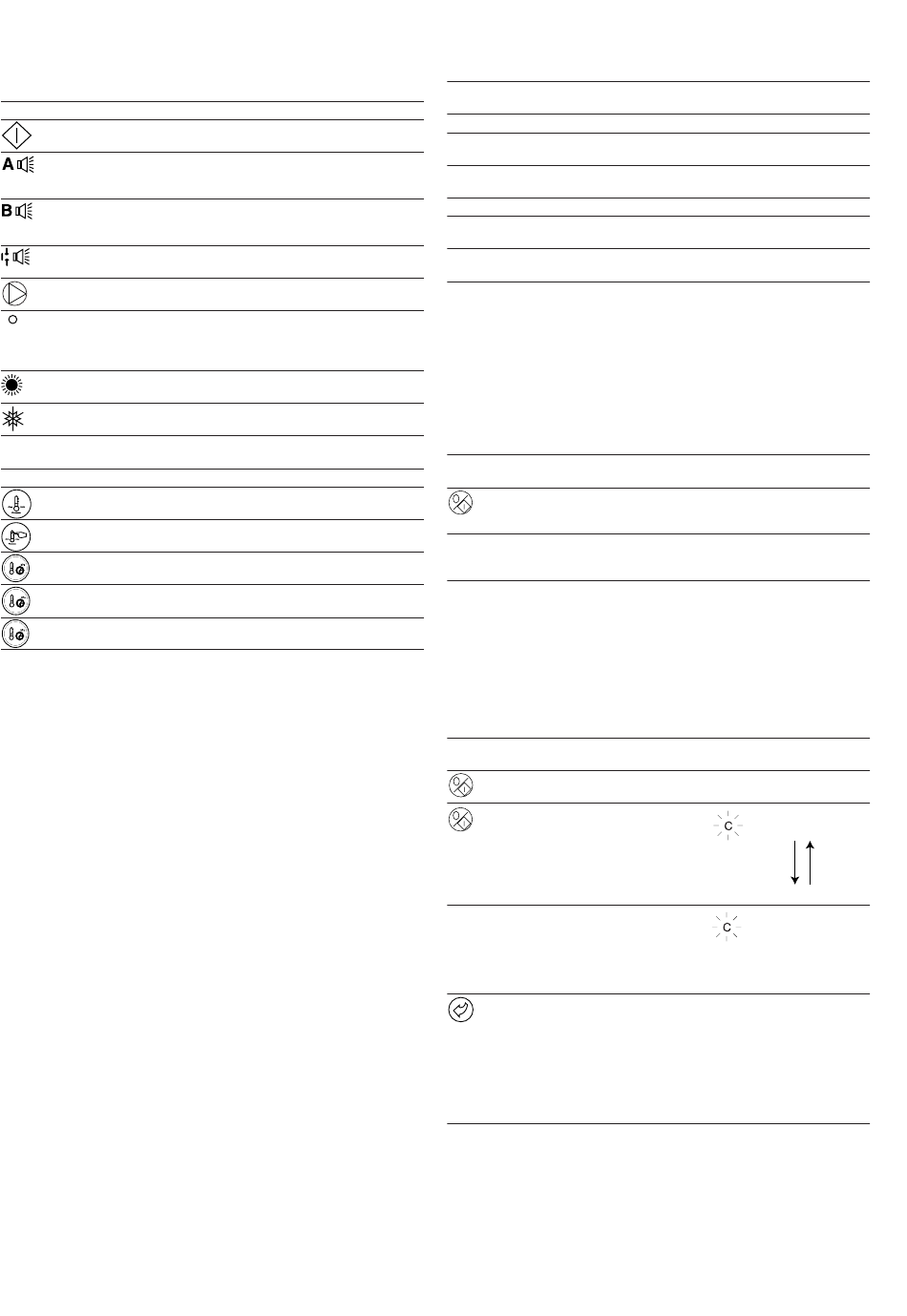 A

B

C

C